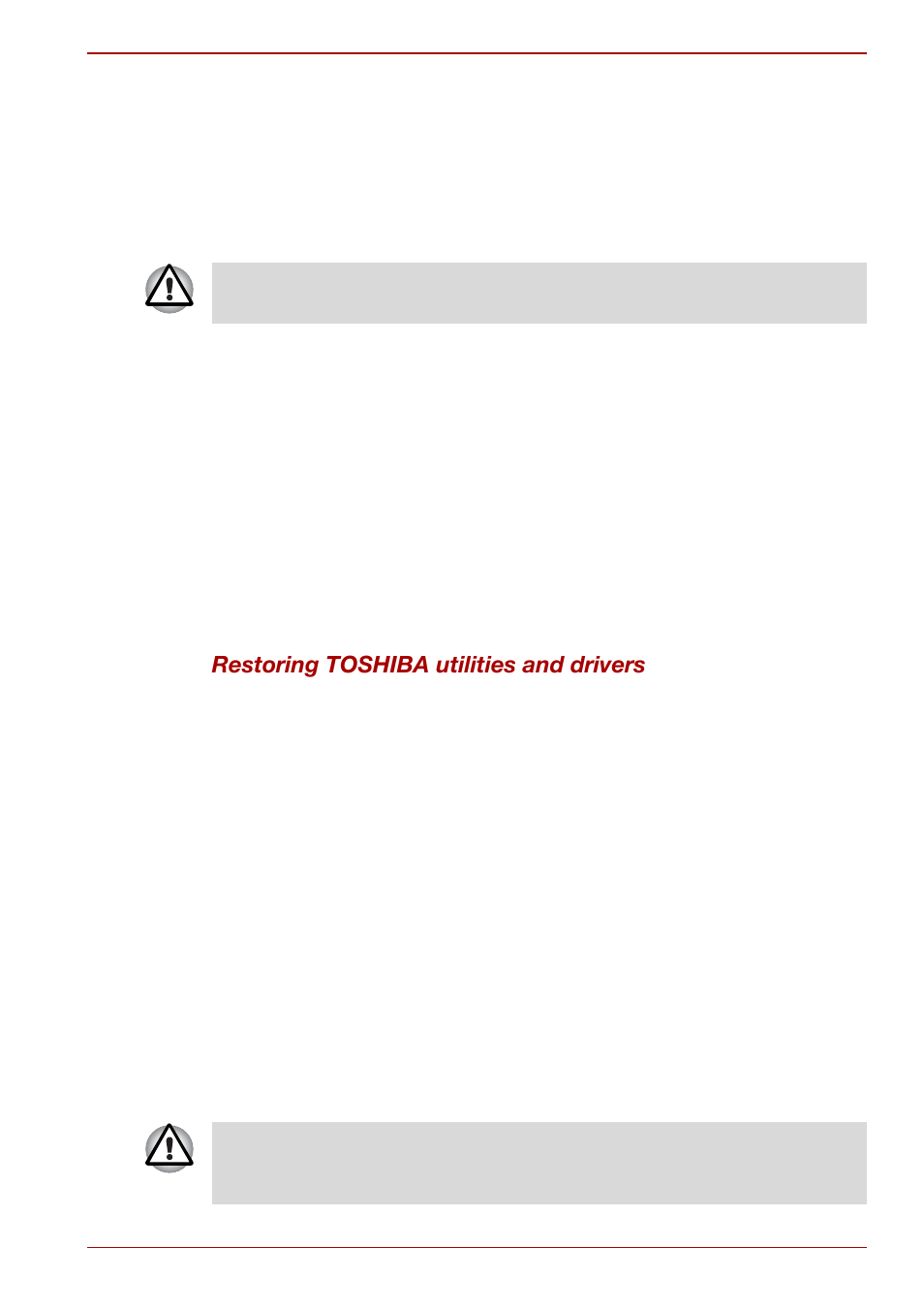 Restoring TOSHIBA utilities and drivers